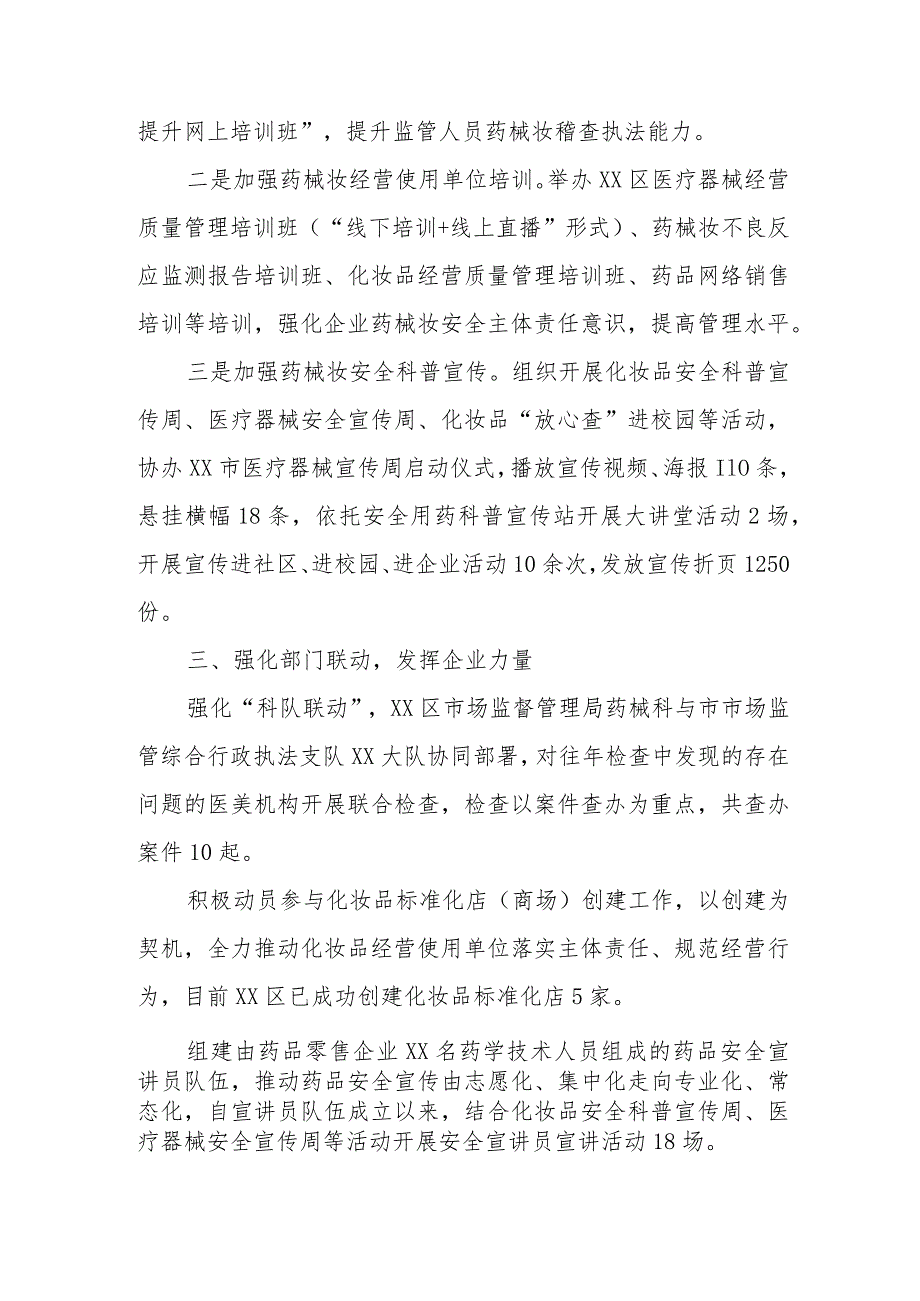 提升网上培训班”，提升监管人员药械妆稽查执法能力。

二是加强药械妆经营使用单位培训。举办XX区医疗器械经营质量管理培训班（“线下培训+线上直播”形式）、药械妆不良反应监测报告培训班、化妆品经营质量管理培训班、药品网络销售培训等培训，强化企业药械妆安全主体责任意识，提高管理水平。

三是加强药械妆安全科普宣传。组织开展化妆品安全科普宣传周、医疗器械安全宣传周、化妆品“放心查”进校园等活动，协办XX市医疗器械宣传周启动仪式，播放宣传视频、海报I10条，悬挂横幅18条，依托安全用药科普宣传站开展大讲堂活动2场，开展宣传进社区、进校园、进企业活动10余次，发放宣传折页1250份。

三、强化部门联动，发挥企业力量

强化“科队联动”，XX区市场监督管理局药械科与市市场监管综合行政执法支队XX大队协同部署，对往年检查中发现的存在问题的医美机构开展联合检查，检查以案件查办为重点，共查办案件10起。

积极动员参与化妆品标准化店（商场）创建工作，以创建为契机，全力推动化妆品经营使用单位落实主体责任、规范经营行为，目前XX区已成功创建化妆品标准化店5家。

组建由药品零售企业XX名药学技术人员组成的药品安全宣讲员队伍，推动药品安全宣传由志愿化、集中化走向专业化、常态化，自宣讲员队伍成立以来，结合化妆品安全科普宣传周、医疗器械安全宣传周等活动开展安全宣讲员宣讲活动18场。